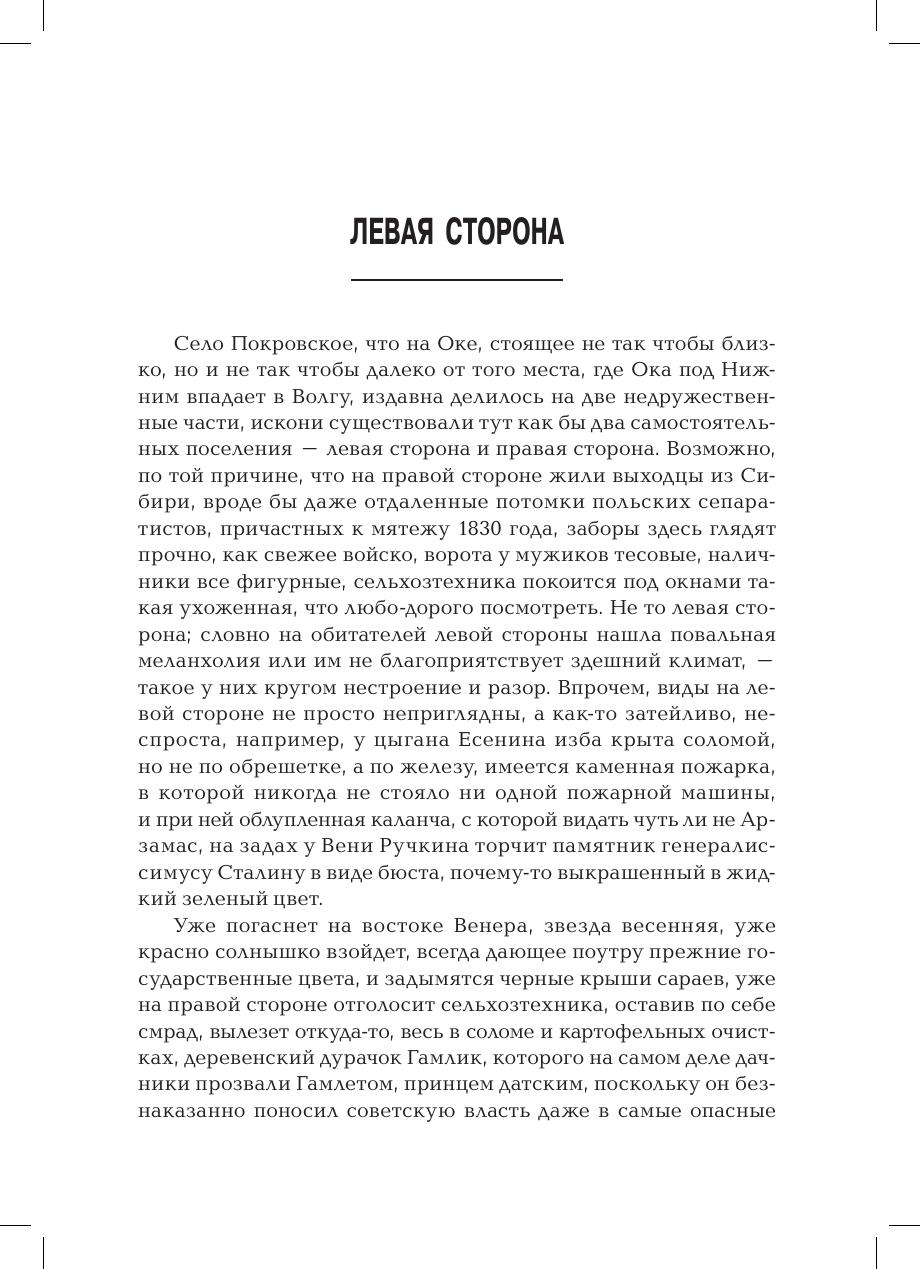 ЛЕВАЯ СТОРОНА

Село Покровское, что на Оке, стоящее не так чтобы близко, но и не так чтобы далеко от того места, где Ока под Нижним впадает в Волгу, издавна делилось на две недружественные части, искони существовали тут как бы два самостоятельных поселения — левая сторона и правая сторона. Возможно, по той причине, что на правой стороне жили выходцы из Сибири, вроде бы даже отдаленные потомки польских сепаратистов, причастных к мятежу 1830 года, заборы здесь глядят прочно, как свежее войско, ворота у мужиков тесовые, наличники все фигурные, сельхозтехника покоится под окнами такая ухоженная, что любо-дорого посмотреть. Не то левая сторона; словно на обитателей левой стороны нашла повальная меланхолия или им не благоприятствует здешний климат, — такое у них кругом нестроение и разор. Впрочем, виды на левой стороне не просто неприглядны, а как-то затейливо, неспроста, например, у цыгана Есенина изба крыта соломой, но не по обрешетке, а по железу, имеется каменная пожарка, в которой никогда не стояло ни одной пожарной машины, и при ней облупленная каланча, с которой видать чуть ли не Арзамас, на задах у Вени Ручкина торчит памятник генералиссимусу Сталину в виде бюста, почему-то выкрашенный в жидкий зеленый цвет.

Уже погаснет на востоке Венера, звезда весенняя, уже красно солнышко взойдет, всегда дающее поутру прежние государственные цвета, и задымятся черные крыши сараев, уже на правой стороне отголосит сельхозтехника, оставив по себе смрад, вылезет откуда-то, весь в соломе и картофельных очистках, деревенский дурачок Гамлик, которого на самом деле дачники прозвали Гамлетом, принцем датским, поскольку он безнаказанно поносил советскую власть даже в самые опасные